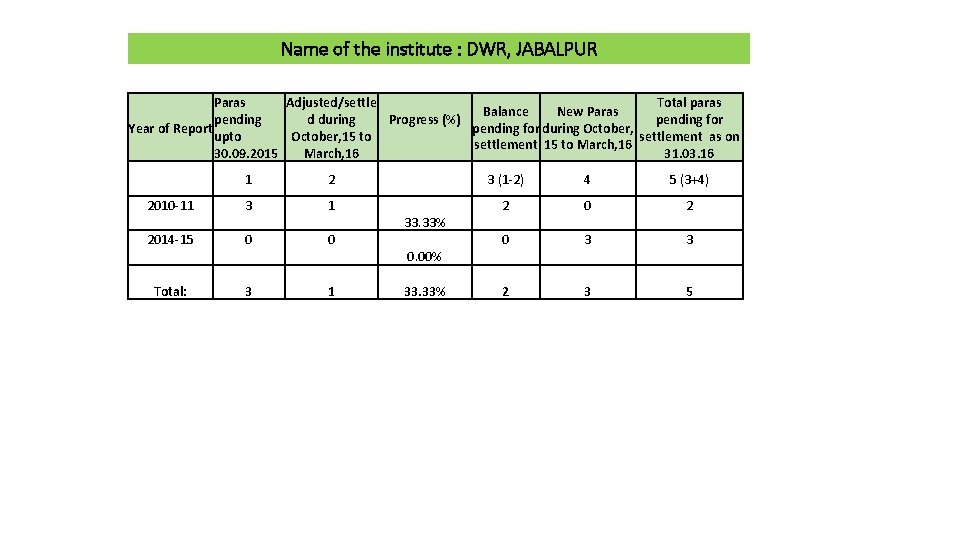 Name of the institute : DWR, JABALPUR

| Year of Report | Paras pending upto 30.09.2015 | Adjusted/settled during October,15 to March,16 | Progress (%) | Balance pending for settlement | New Paras during October, 15 to March,16 | Total paras pending for settlement as on 31.03.16 |
|---|---|---|---|---|---|---|
| | 1 | 2 | | 3 (1-2) | 4 | 5 (3+4) |
| 2010-11 | 3 | 1 | 33.33% | 2 | 0 | 2 |
| 2014-15 | 0 | 0 | 0.00% | 0 | 3 | 3 |
| Total: | 3 | 1 | 33.33% | 2 | 3 | 5 |